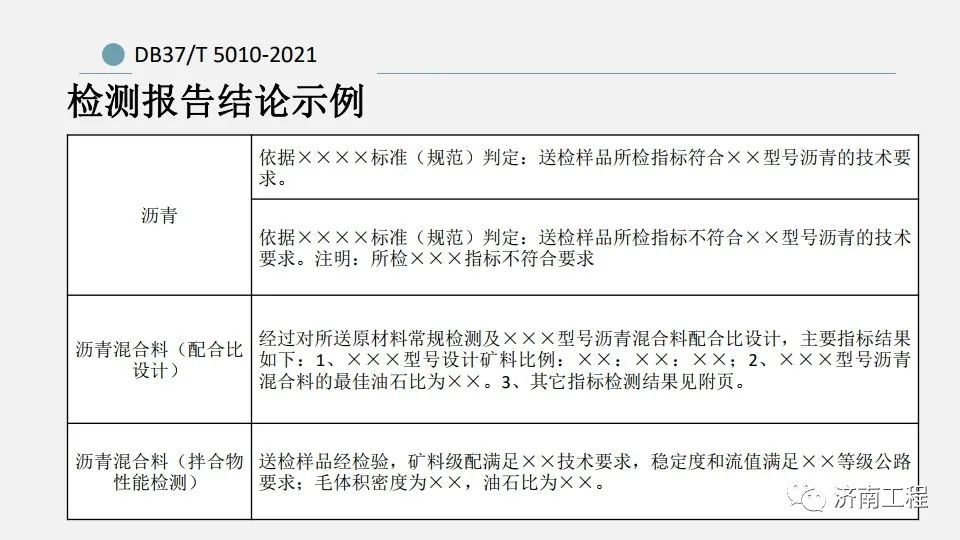 DB37/T 5010-2021

检测报告结论示例

| 沥青 | 依据××××标准（规范）判定：送检样品所检指标符合××型号沥青的技术要求。 |
|---|---|
| | 依据××××标准（规范）判定：送检样品所检指标不符合××型号沥青的技术要求。注明：所检×××指标不符合要求 |
| 沥青混合料（配合比设计） | 经过对所送原材料常规检测及×××型号沥青混合料配合比设计，主要指标结果如下：1、×××型号设计矿料比例：××：××：××；2、×××型号沥青混合料的最佳油石比为××。3、其它指标检测结果见附页。 |
| 沥青混合料（拌合物性能检测） | 送检样品经检验，矿料级配满足××技术要求，稳定度和流值满足××等级公路要求；毛体积密度为××，油石比为××。 |

济南工程